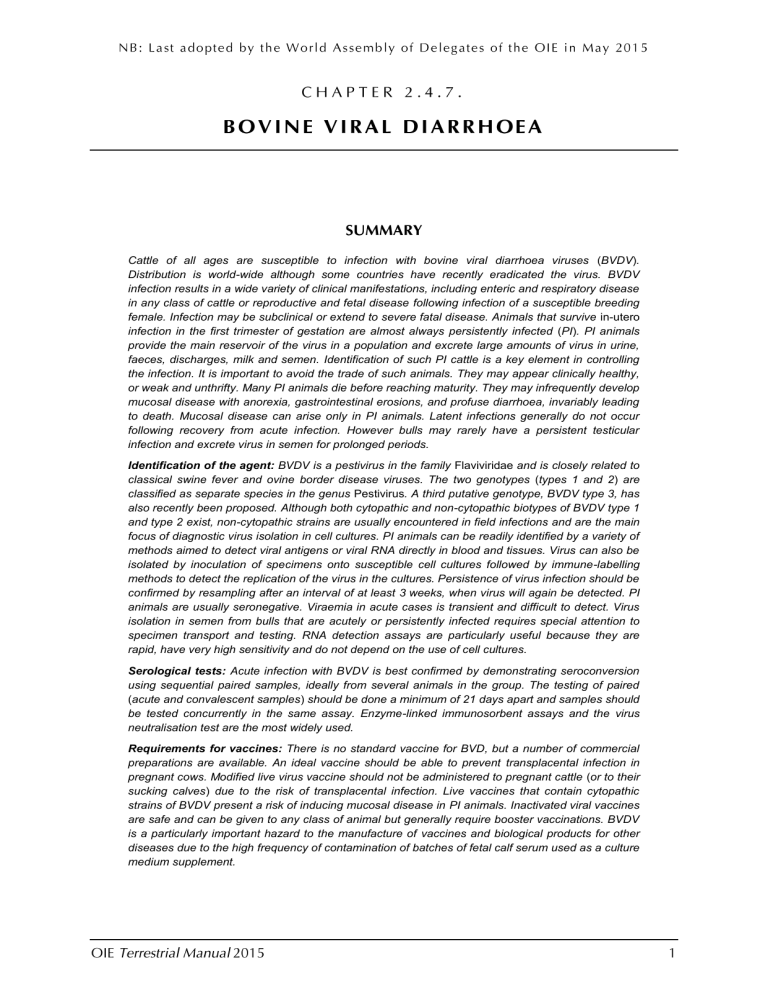 NB: Last adopted by the World Assembly of Delegates of the OIE in May 2015

CHAPTER 2.4.7.

BOVINE VIRAL DIARRHOEA

SUMMARY

Cattle of all ages are susceptible to infection with bovine viral diarrhoea viruses (BVDV). Distribution is world-wide although some countries have recently eradicated the virus. BVDV infection results in a wide variety of clinical manifestations, including enteric and respiratory disease in any class of cattle or reproductive and fetal disease following infection of a susceptible breeding female. Infection may be subclinical or extend to severe fatal disease. Animals that survive in-utero infection in the first trimester of gestation are almost always persistently infected (PI). PI animals provide the main reservoir of the virus in a population and excrete large amounts of virus in urine, faeces, discharges, milk and semen. Identification of such PI cattle is a key element in controlling the infection. It is important to avoid the trade of such animals. They may appear clinically healthy, or weak and unthrifty. Many PI animals die before reaching maturity. They may infrequently develop mucosal disease with anorexia, gastrointestinal erosions, and profuse diarrhoea, invariably leading to death. Mucosal disease can arise only in PI animals. Latent infections generally do not occur following recovery from acute infection. However bulls may rarely have a persistent testicular infection and excrete virus in semen for prolonged periods.

Identification of the agent: BVDV is a pestivirus in the family Flaviviridae and is closely related to classical swine fever and ovine border disease viruses. The two genotypes (types 1 and 2) are classified as separate species in the genus Pestivirus. A third putative genotype, BVDV type 3, has also recently been proposed. Although both cytopathic and non-cytopathic biotypes of BVDV type 1 and type 2 exist, non-cytopathic strains are usually encountered in field infections and are the main focus of diagnostic virus isolation in cell cultures. PI animals can be readily identified by a variety of methods aimed to detect viral antigens or viral RNA directly in blood and tissues. Virus can also be isolated by inoculation of specimens onto susceptible cell cultures followed by immune-labelling methods to detect the replication of the virus in the cultures. Persistence of virus infection should be confirmed by resampling after an interval of at least 3 weeks, when virus will again be detected. PI animals are usually seronegative. Viraemia in acute cases is transient and difficult to detect. Virus isolation in semen from bulls that are acutely or persistently infected requires special attention to specimen transport and testing. RNA detection assays are particularly useful because they are rapid, have very high sensitivity and do not depend on the use of cell cultures.

Serological tests: Acute infection with BVDV is best confirmed by demonstrating seroconversion using sequential paired samples, ideally from several animals in the group. The testing of paired (acute and convalescent samples) should be done a minimum of 21 days apart and samples should be tested concurrently in the same assay. Enzyme-linked immunosorbent assays and the virus neutralisation test are the most widely used.

Requirements for vaccines: There is no standard vaccine for BVD, but a number of commercial preparations are available. An ideal vaccine should be able to prevent transplacental infection in pregnant cows. Modified live virus vaccine should not be administered to pregnant cattle (or to their sucking calves) due to the risk of transplacental infection. Live vaccines that contain cytopathic strains of BVDV present a risk of inducing mucosal disease in PI animals. Inactivated viral vaccines are safe and can be given to any class of animal but generally require booster vaccinations. BVDV is a particularly important hazard to the manufacture of vaccines and biological products for other diseases due to the high frequency of contamination of batches of fetal calf serum used as a culture medium supplement.

OIE Terrestrial Manual 2015	1